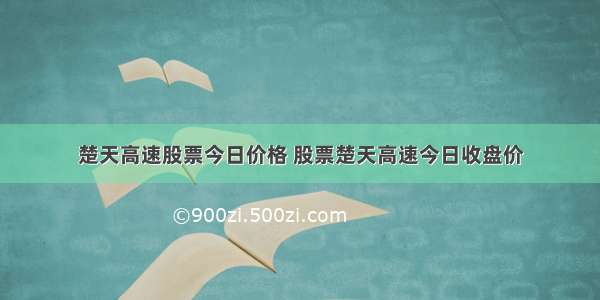 楚天高速股票今日价格 股票楚天高速今日收盘价

©900zi.500zi.com